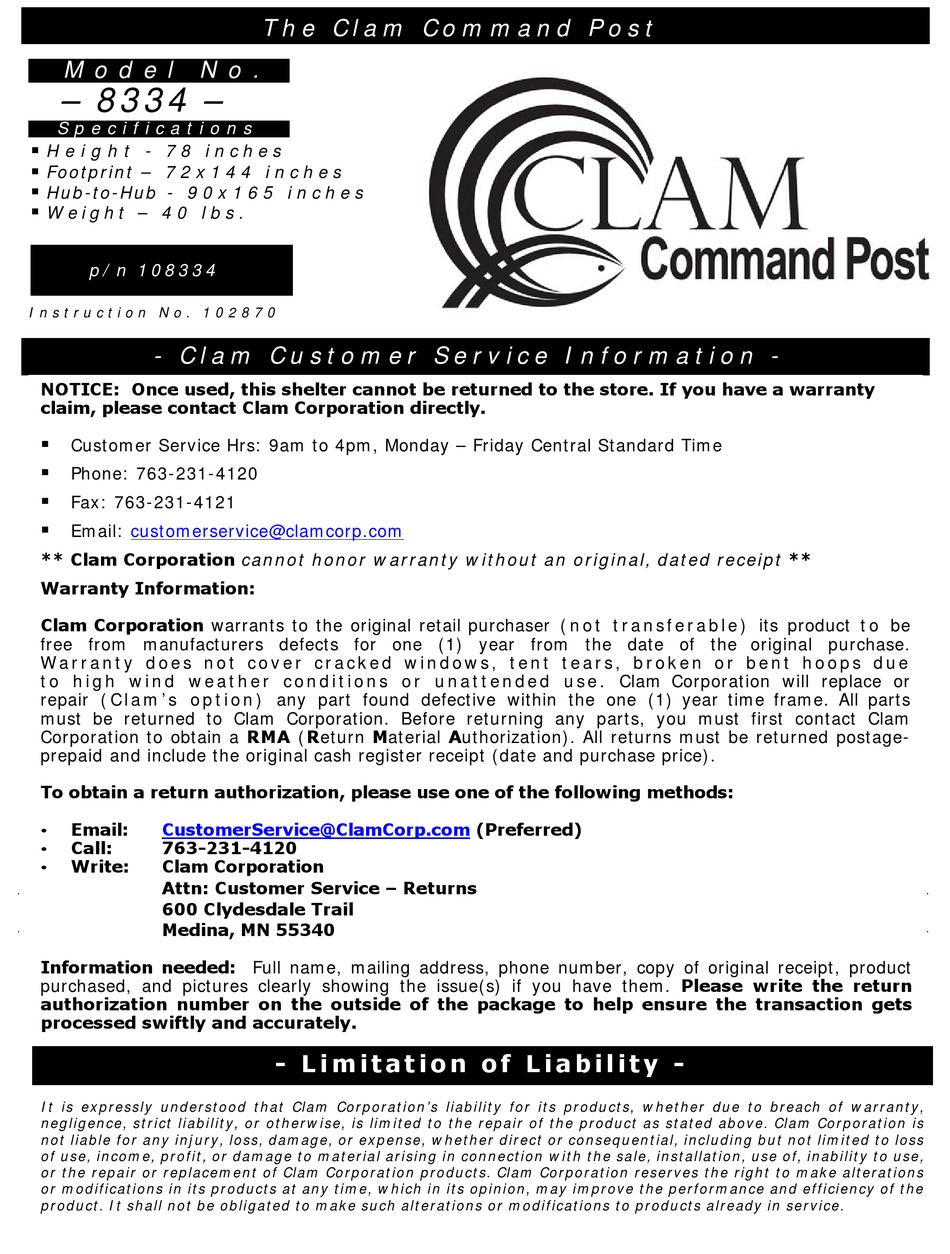 The Clam Command Post

Model No.
– 8334 –
Specifications
▪ Height - 78 inches
▪ Footprint – 72x144 inches
▪ Hub-to-Hub - 90x165 inches
▪ Weight – 40 lbs.

p/n 108334

Instruction No. 102870

CLAM
Command Post

- Clam Customer Service Information -

NOTICE: Once used, this shelter cannot be returned to the store. If you have a warranty claim, please contact Clam Corporation directly.

▪ Customer Service Hrs: 9am to 4pm, Monday – Friday Central Standard Time
▪ Phone: 763-231-4120
▪ Fax: 763-231-4121
▪ Email: customerservice@clamcorp.com

** Clam Corporation cannot honor warranty without an original, dated receipt **

Warranty Information:

Clam Corporation warrants to the original retail purchaser (not transferable) its product to be free from manufacturers defects for one (1) year from the date of the original purchase. Warranty does not cover cracked windows, tent tears, broken or bent hoops due to high wind weather conditions or unattended use. Clam Corporation will replace or repair (Clam's option) any part found defective within the one (1) year time frame. All parts must be returned to Clam Corporation. Before returning any parts, you must first contact Clam Corporation to obtain a RMA (Return Material Authorization). All returns must be returned postage-prepaid and include the original cash register receipt (date and purchase price).

To obtain a return authorization, please use one of the following methods:

• Email: CustomerService@ClamCorp.com (Preferred)
• Call: 763-231-4120
• Write: Clam Corporation
Attn: Customer Service – Returns
600 Clydesdale Trail
Medina, MN 55340

Information needed: Full name, mailing address, phone number, copy of original receipt, product purchased, and pictures clearly showing the issue(s) if you have them. Please write the return authorization number on the outside of the package to help ensure the transaction gets processed swiftly and accurately.

- Limitation of Liability -

It is expressly understood that Clam Corporation's liability for its products, whether due to breach of warranty, negligence, strict liability, or otherwise, is limited to the repair of the product as stated above. Clam Corporation is not liable for any injury, loss, damage, or expense, whether direct or consequential, including but not limited to loss of use, income, profit, or damage to material arising in connection with the sale, installation, use of, inability to use, or the repair or replacement of Clam Corporation products. Clam Corporation reserves the right to make alterations or modifications in its products at any time, which in its opinion, may improve the performance and efficiency of the product. It shall not be obligated to make such alterations or modifications to products already in service.